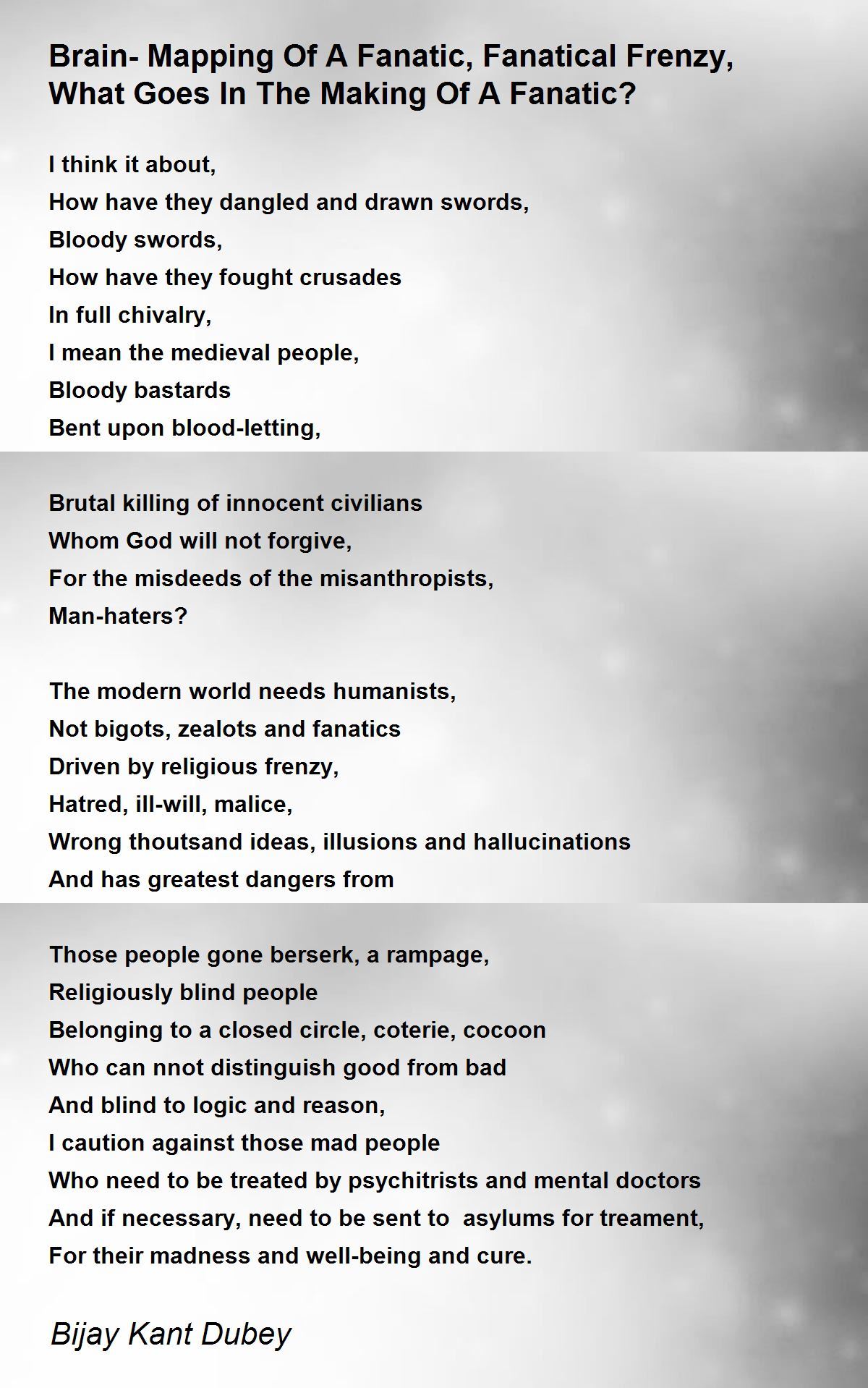 Brain- Mapping Of A Fanatic, Fanatical Frenzy, What Goes In The Making Of A Fanatic?

I think it about,
How have they dangled and drawn swords,
Bloody swords,
How have they fought crusades
In full chivalry,
I mean the medieval people,
Bloody bastards
Bent upon blood-letting,

Brutal killing of innocent civilians
Whom God will not forgive,
For the misdeeds of the misanthropists,
Man-haters?

The modern world needs humanists,
Not bigots, zealots and fanatics
Driven by religious frenzy,
Hatred, ill-will, malice,
Wrong thoutsand ideas, illusions and hallucinations
And has greatest dangers from

Those people gone berserk, a rampage,
Religiously blind people
Belonging to a closed circle, coterie, cocoon
Who can nnot distinguish good from bad
And blind to logic and reason,
I caution against those mad people
Who need to be treated by psychitrists and mental doctors
And if necessary, need to be sent to asylums for treament,
For their madness and well-being and cure.

Bijay Kant Dubey